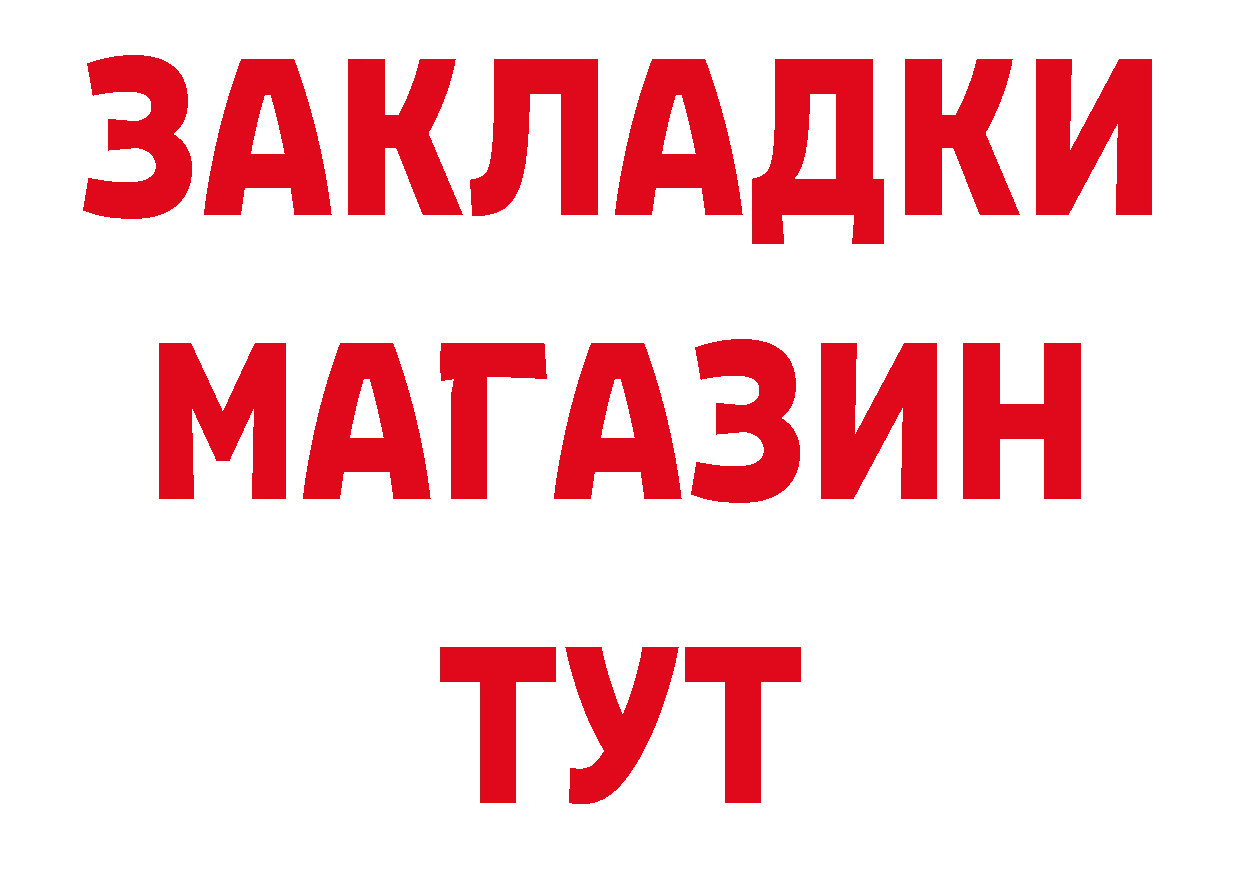 ЗАКЛАДКИ
МАГАЗИН
ТУТ